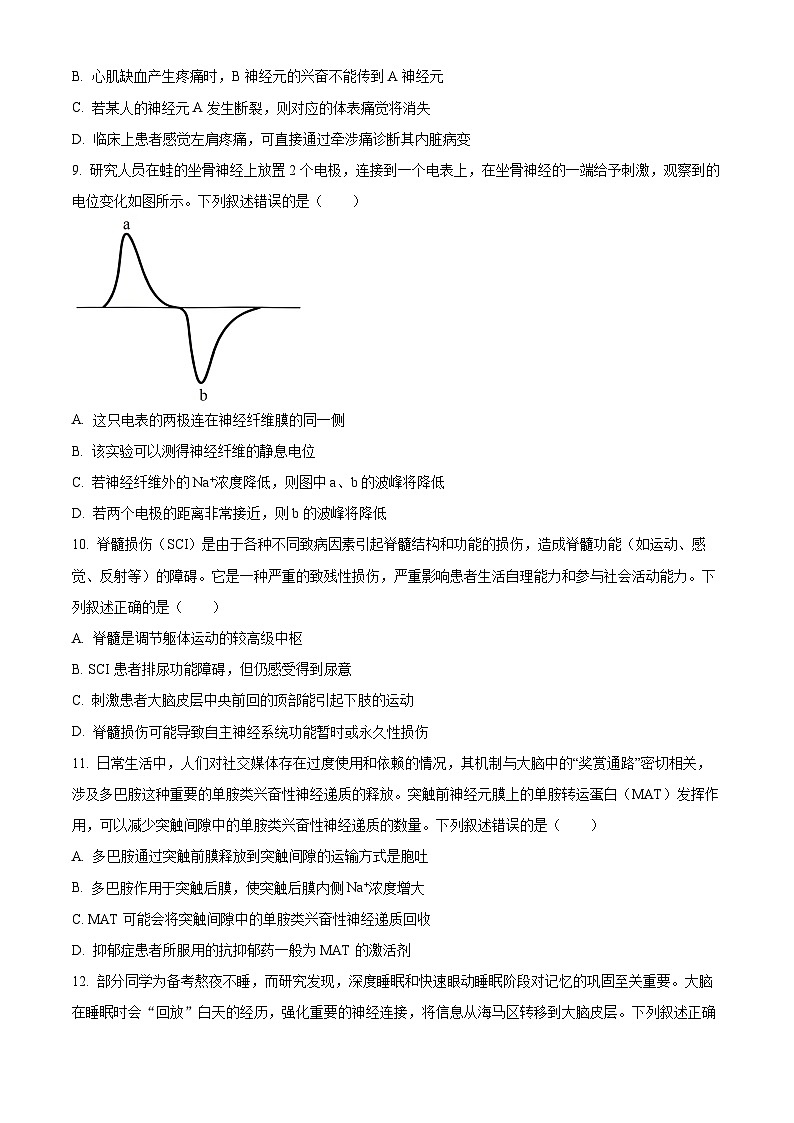 B. 心肌缺血产生疼痛时，B 神经元的兴奋不能传到 A 神经元

C. 若某人的神经元 A 发生断裂，则对应的体表痛觉将消失

D. 临床上患者感觉左肩疼痛，可直接通过牵涉痛诊断其内脏病变

9. 研究人员在蛙的坐骨神经上放置 2 个电极，连接到一个电表上，在坐骨神经的一端给予刺激，观察到的电位变化如图所示。下列叙述错误的是（　　）

a

b

A. 这只电表的两极连在神经纤维膜的同一侧

B. 该实验可以测得神经纤维的静息电位

C. 若神经纤维外的 $Na^+$浓度降低，则图中 a、b 的波峰将降低

D. 若两个电极的距离非常接近，则 b 的波峰将降低

10. 脊髓损伤（SCI）是由于各种不同致病因素引起脊髓结构和功能的损伤，造成脊髓功能（如运动、感觉、反射等）的障碍。它是一种严重的致残性损伤，严重影响患者生活自理能力和参与社会活动能力。下列叙述正确的是（　　）

A. 脊髓是调节躯体运动的较高级中枢

B. SCI 患者排尿功能障碍，但仍感受得到尿意

C. 刺激患者大脑皮层中央前回的顶部能引起下肢的运动

D. 脊髓损伤可能导致自主神经系统功能暂时或永久性损伤

11. 日常生活中，人们对社交媒体存在过度使用和依赖的情况，其机制与大脑中的“奖赏通路”密切相关，涉及多巴胺这种重要的单胺类兴奋性神经递质的释放。突触前神经元膜上的单胺转运蛋白（MAT）发挥作用，可以减少突触间隙中的单胺类兴奋性神经递质的数量。下列叙述错误的是（　　）

A. 多巴胺通过突触前膜释放到突触间隙的运输方式是胞吐

B. 多巴胺作用于突触后膜，使突触后膜内侧 $Na^+$浓度增大

C. MAT 可能会将突触间隙中的单胺类兴奋性神经递质回收

D. 抑郁症患者所服用的抗抑郁药一般为 MAT 的激活剂

12. 部分同学为备考熬夜不睡，而研究发现，深度睡眠和快速眼动睡眠阶段对记忆的巩固至关重要。大脑在睡眠时会“回放”白天的经历，强化重要的神经连接，将信息从海马区转移到大脑皮层。下列叙述正确